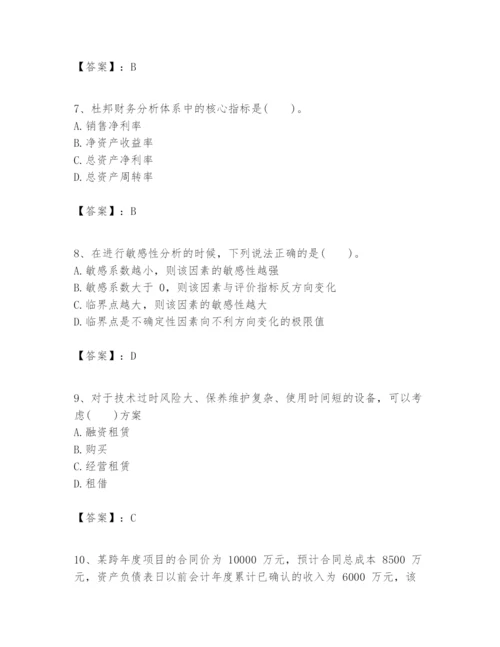 【答案】：B

7、杜邦财务分析体系中的核心指标是(　　)。
A. 销售净利率
B. 净资产收益率
C. 总资产净利率
D. 总资产周转率

【答案】：B

8、在进行敏感性分析的时候，下列说法正确的是(　　)。
A. 敏感系数越小，则该因素的敏感性越强
B. 敏感系数大于 0，则该因素与评价指标反方向变化
C. 临界点越大，则该因素的敏感性越大
D. 临界点是不确定性因素向不利方向变化的极限值

【答案】：D

9、对于技术过时风险大、保养维护复杂、使用时间短的设备，可以考虑(　　)方案
A. 融资租赁
B. 购买
C. 经营租赁
D. 租借

【答案】：C

10、某跨年度项目的合同价为 10000 万元，预计合同总成本 8500 万元，资产负债表日以前会计年度累计已确认的收入为 6000 万元，该